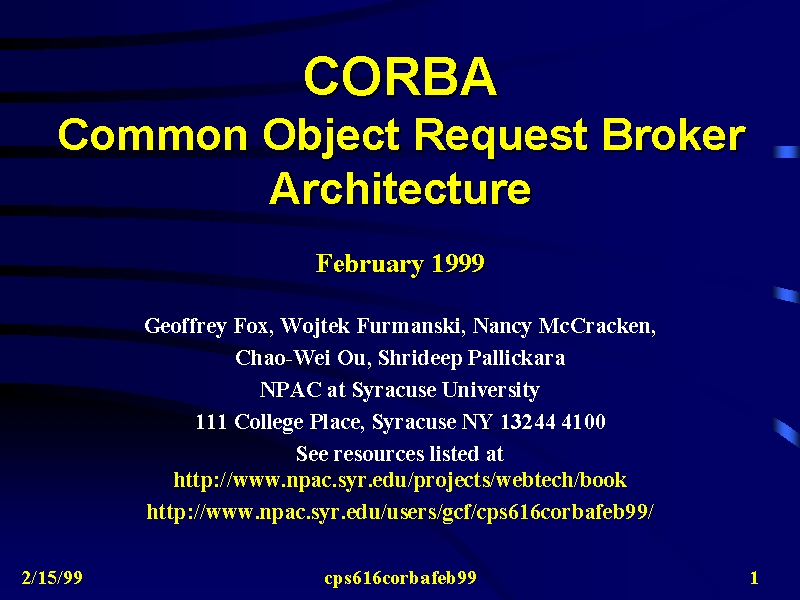 CORBA
Common Object Request Broker Architecture

February 1999

Geoffrey Fox, Wojtek Furmanski, Nancy McCracken, Chao-Wei Ou, Shrideep Pallickara
NPAC at Syracuse University
111 College Place, Syracuse NY 13244 4100
See resources listed at
http://www.npac.syr.edu/projects/webtech/book
http://www.npac.syr.edu/users/gcf/cps616corbafeb99/

2/15/99
cps616corbafeb99
1